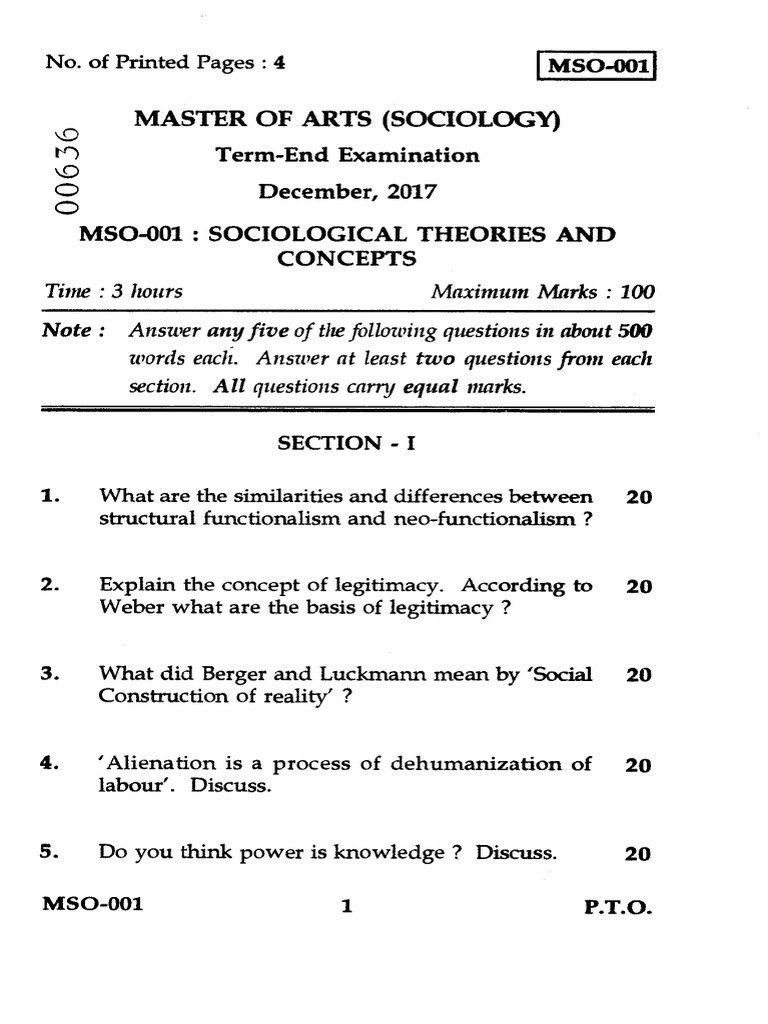 No. of Printed Pages : 4

MSO-001

00636

MASTER OF ARTS (SOCIOLOGY)

Term-End Examination

December, 2017

MSO-001 : SOCIOLOGICAL THEORIES AND CONCEPTS

Time : 3 hours

Maximum Marks : 100

Note : Answer any five of the following questions in about 500 words each. Answer at least two questions from each section. All questions carry equal marks.

SECTION - I

1. What are the similarities and differences between structural functionalism and neo-functionalism ? 20

2. Explain the concept of legitimacy. According to Weber what are the basis of legitimacy ? 20

3. What did Berger and Luckmann mean by 'Social Construction of reality' ? 20

4. 'Alienation is a process of dehumanization of labour'. Discuss. 20

5. Do you think power is knowledge ? Discuss. 20

MSO-001

1

P.T.O.